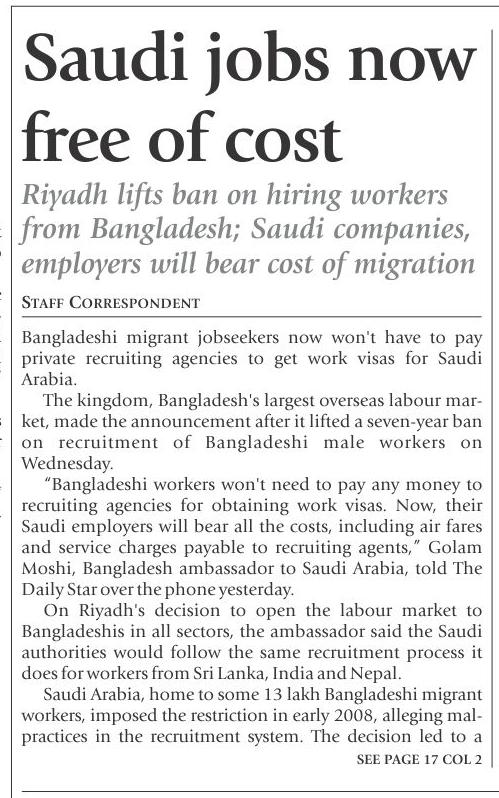 Saudi jobs now free of cost

Riyadh lifts ban on hiring workers from Bangladesh; Saudi companies, employers will bear cost of migration

STAFF CORRESPONDENT

Bangladeshi migrant jobseekers now won't have to pay private recruiting agencies to get work visas for Saudi Arabia.

The kingdom, Bangladesh's largest overseas labour market, made the announcement after it lifted a seven-year ban on recruitment of Bangladeshi male workers on Wednesday.

"Bangladeshi workers won't need to pay any money to recruiting agencies for obtaining work visas. Now, their Saudi employers will bear all the costs, including air fares and service charges payable to recruiting agents," Golam Moshi, Bangladesh ambassador to Saudi Arabia, told The Daily Star over the phone yesterday.

On Riyadh's decision to open the labour market to Bangladeshis in all sectors, the ambassador said the Saudi authorities would follow the same recruitment process it does for workers from Sri Lanka, India and Nepal.

Saudi Arabia, home to some 13 lakh Bangladeshi migrant workers, imposed the restriction in early 2008, alleging malpractices in the recruitment system. The decision led to a

SEE PAGE 17 COL 2